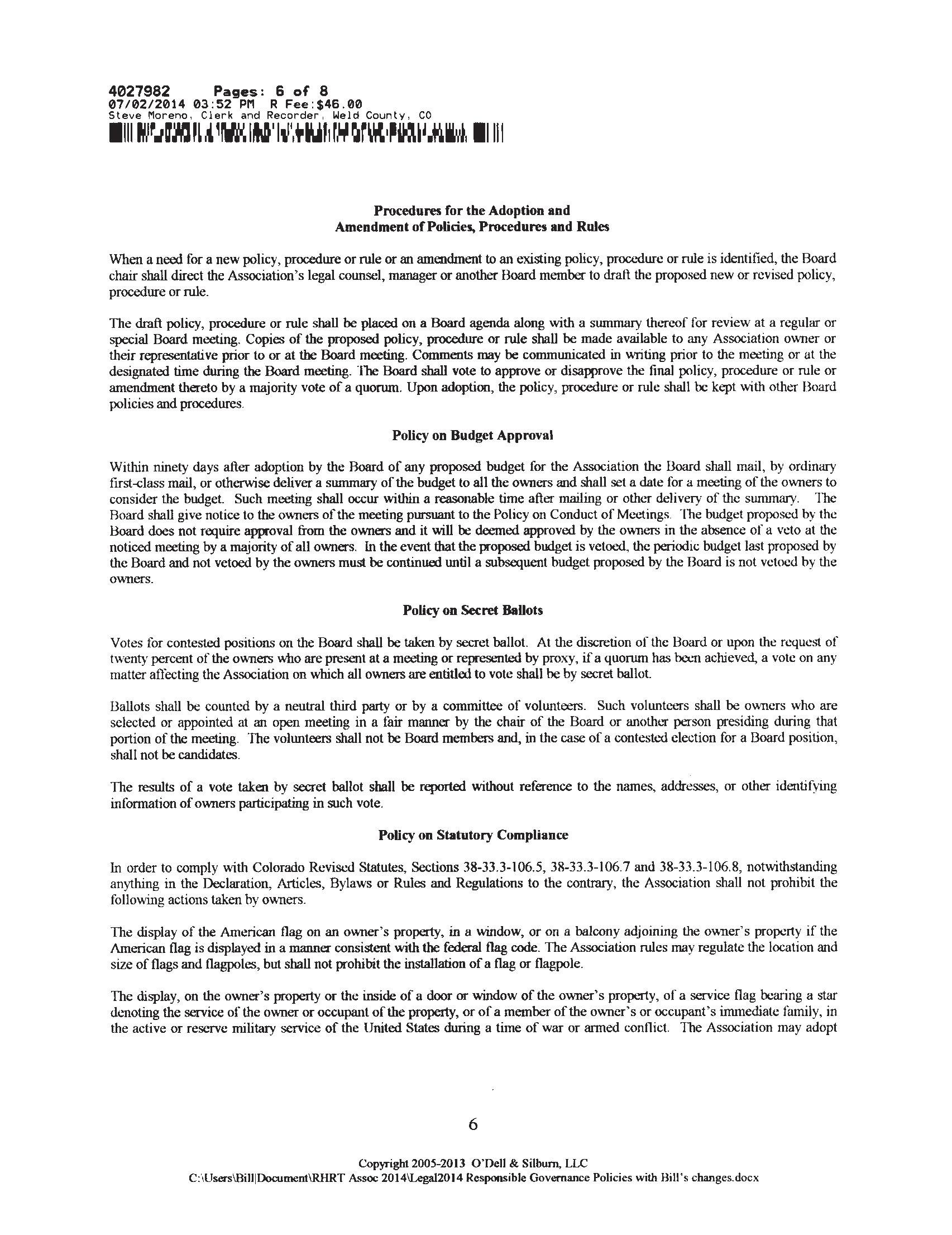 4027982 Pages: 6 of 8
07/02/2014 03:52 PM R Fee:$46.00
Steve Moreno, Clerk and Recorder, Weld County, CO

Procedures for the Adoption and
Amendment of Policies, Procedures and Rules

When a need for a new policy, procedure or rule or an amendment to an existing policy, procedure or rule is identified, the Board chair shall direct the Association's legal counsel, manager or another Board member to draft the proposed new or revised policy, procedure or rule.

The draft policy, procedure or rule shall be placed on a Board agenda along with a summary thereof for review at a regular or special Board meeting. Copies of the proposed policy, procedure or rule shall be made available to any Association owner or their representative prior to or at the Board meeting. Comments may be communicated in writing prior to the meeting or at the designated time during the Board meeting. The Board shall vote to approve or disapprove the final policy, procedure or rule or amendment thereto by a majority vote of a quorum. Upon adoption, the policy, procedure or rule shall be kept with other Board policies and procedures.

Policy on Budget Approval

Within ninety days after adoption by the Board of any proposed budget for the Association the Board shall mail, by ordinary first-class mail, or otherwise deliver a summary of the budget to all the owners and shall set a date for a meeting of the owners to consider the budget. Such meeting shall occur within a reasonable time after mailing or other delivery of the summary. The Board shall give notice to the owners of the meeting pursuant to the Policy on Conduct of Meetings. The budget proposed by the Board does not require approval from the owners and it will be deemed approved by the owners in the absence of a veto at the noticed meeting by a majority of all owners. In the event that the proposed budget is vetoed, the periodic budget last proposed by the Board and not vetoed by the owners must be continued until a subsequent budget proposed by the Board is not vetoed by the owners.

Policy on Secret Ballots

Votes for contested positions on the Board shall be taken by secret ballot. At the discretion of the Board or upon the request of twenty percent of the owners who are present at a meeting or represented by proxy, if a quorum has been achieved, a vote on any matter affecting the Association on which all owners are entitled to vote shall be by secret ballot.

Ballots shall be counted by a neutral third party or by a committee of volunteers. Such volunteers shall be owners who are selected or appointed at an open meeting in a fair manner by the chair of the Board or another person presiding during that portion of the meeting. The volunteers shall not be Board members and, in the case of a contested election for a Board position, shall not be candidates.

The results of a vote taken by secret ballot shall be reported without reference to the names, addresses, or other identifying information of owners participating in such vote.

Policy on Statutory Compliance

In order to comply with Colorado Revised Statutes, Sections 38-33.3-106.5, 38-33.3-106.7 and 38-33.3-106.8, notwithstanding anything in the Declaration, Articles, Bylaws or Rules and Regulations to the contrary, the Association shall not prohibit the following actions taken by owners.

The display of the American flag on an owner's property, in a window, or on a balcony adjoining the owner's property if the American flag is displayed in a manner consistent with the federal flag code. The Association rules may regulate the location and size of flags and flagpoles, but shall not prohibit the installation of a flag or flagpole.

The display, on the owner's property or the inside of a door or window of the owner's property, of a service flag bearing a star denoting the service of the owner or occupant of the property, or of a member of the owner's or occupant's immediate family, in the active or reserve military service of the United States during a time of war or armed conflict. The Association may adopt

6

Copyright 2005-2013 O'Dell & Silburn, LLC
C:\Users\Bill|Document\RHRT Assoc 2014\Legal2014 Responsible Governance Policies with Bill's changes.docx